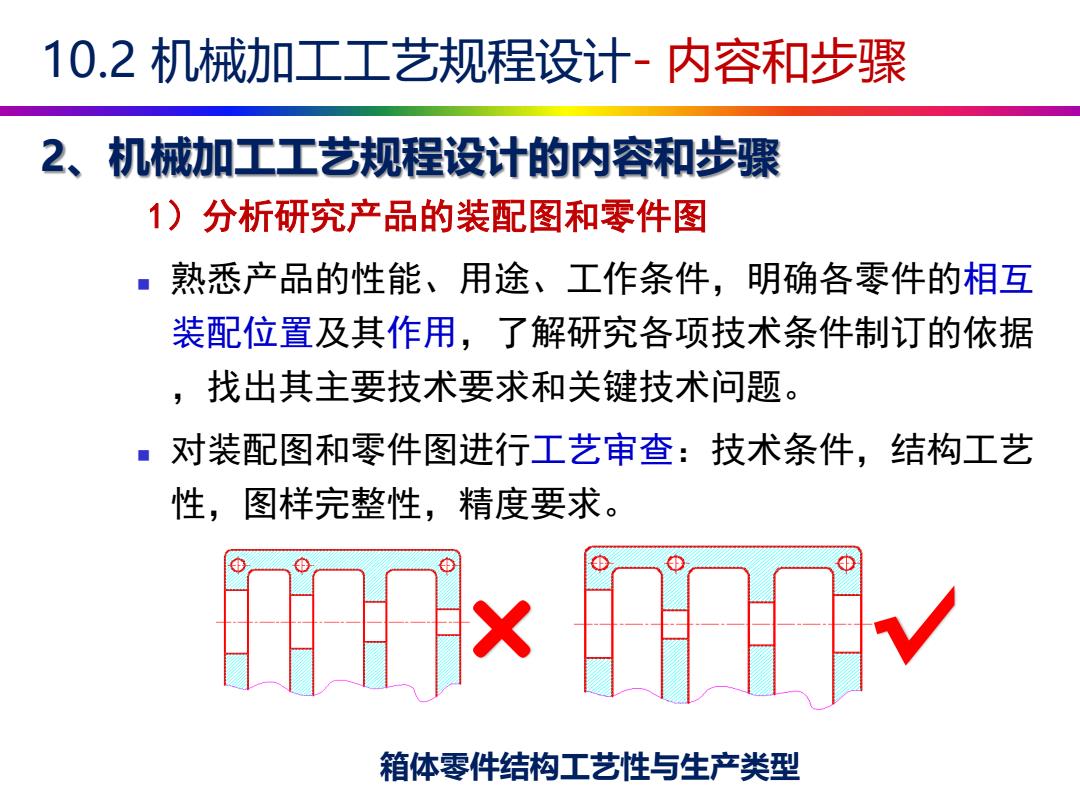 10.2 机械加工工艺规程设计- 内容和步骤

2、机械加工工艺规程设计的内容和步骤

1）分析研究产品的装配图和零件图

▪ 熟悉产品的性能、用途、工作条件，明确各零件的相互装配位置及其作用，了解研究各项技术条件制订的依据，找出其主要技术要求和关键技术问题。

▪ 对装配图和零件图进行工艺审查：技术条件，结构工艺性，图样完整性，精度要求。

箱体零件结构工艺性与生产类型